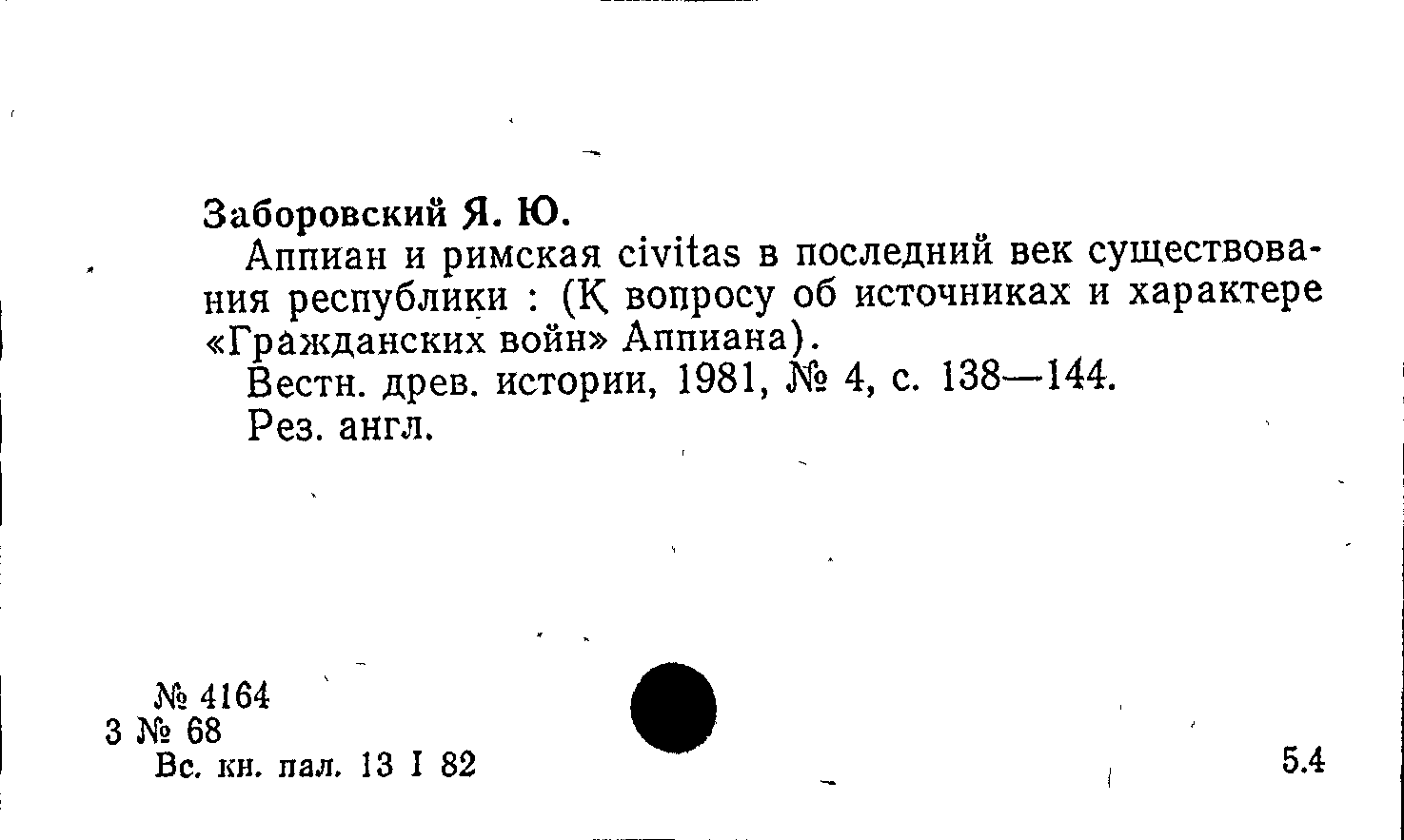 Заборовский Я. Ю.

Аппиан и римская civitas в последний век существования республики : (К вопросу об источниках и характере «Гражданских войн» Аппиана).

Вестн. древ. истории, 1981, № 4, с. 138—144.

Рез. англ.

№ 4164
3 № 68
Вс. кн. пал. 13 I 82

5.4